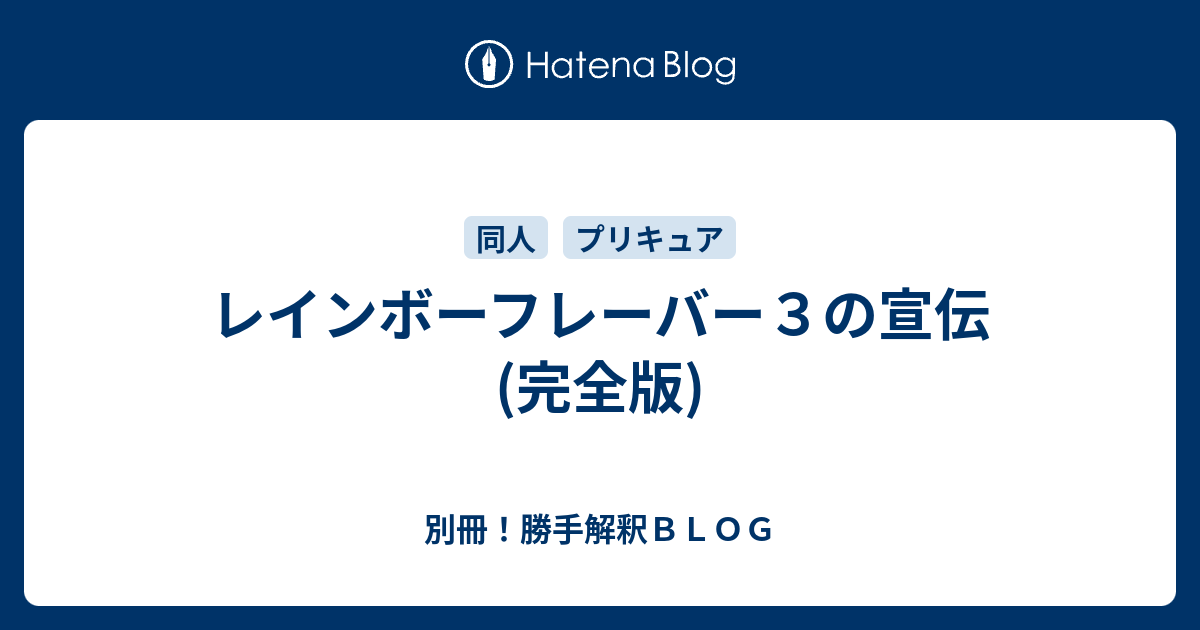 Hatena Blog

同人 プリキュア

レインボーフレーバー３の宣伝(完全版)

別冊！勝手解釈ＢＬＯＧ